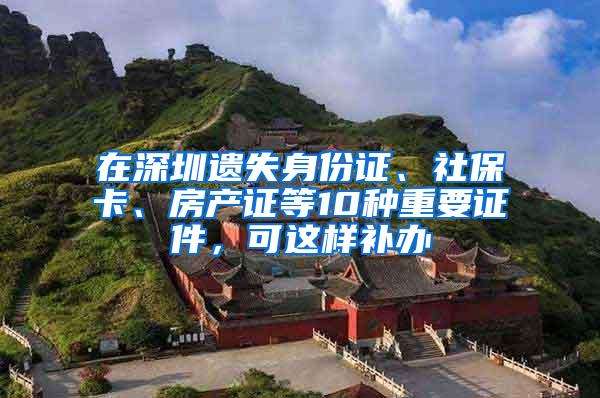 在深圳遗失身份证、社保卡、房产证等10种重要证件，可这样补办